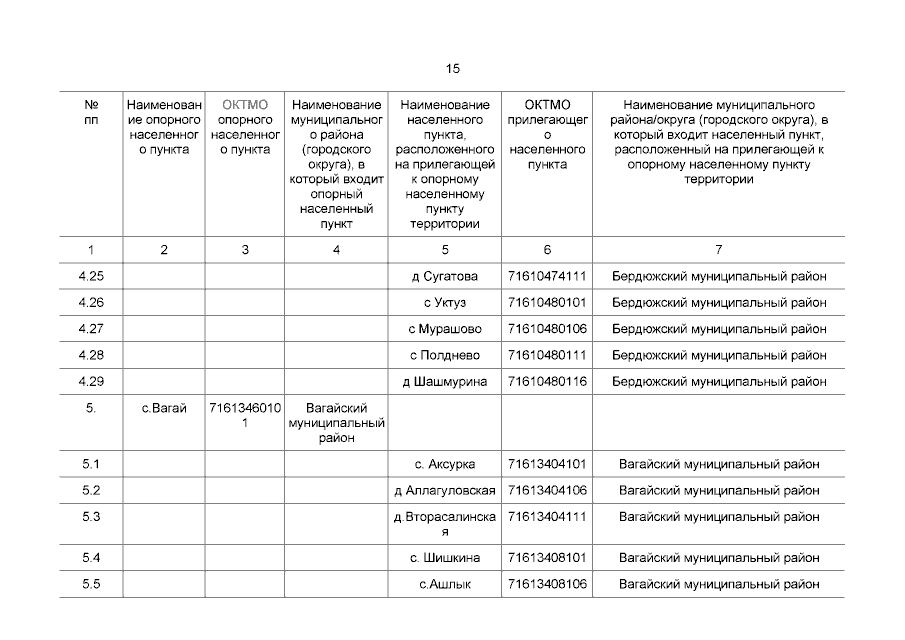 15

| № пп | Наименование опорного населенного пункта | ОКТМО опорного населенного пункта | Наименование муниципального района (городского округа), в который входит опорный населенный пункт | Наименование населенного пункта, расположенного на прилегающей к опорному населенному пункту территории | ОКТМО прилегающего населенного пункта | Наименование муниципального района/округа (городского округа), в который входит населенный пункт, расположенный на прилегающей к опорному населенному пункту территории |
|---|---|---|---|---|---|---|
| 1 | 2 | 3 | 4 | 5 | 6 | 7 |
| 4.25 | | | | д Сугатова | 71610474111 | Бердюжский муниципальный район |
| 4.26 | | | | с Уктуз | 71610480101 | Бердюжский муниципальный район |
| 4.27 | | | | с Мурашово | 71610480106 | Бердюжский муниципальный район |
| 4.28 | | | | с Полднево | 71610480111 | Бердюжский муниципальный район |
| 4.29 | | | | д Шашмурина | 71610480116 | Бердюжский муниципальный район |
| 5. | с.Вагай | 71613460101 | Вагайский муниципальный район | | | |
| 5.1 | | | | с. Аксурка | 71613404101 | Вагайский муниципальный район |
| 5.2 | | | | д Аллагуловская | 71613404106 | Вагайский муниципальный район |
| 5.3 | | | | д.Вторасалинская | 71613404111 | Вагайский муниципальный район |
| 5.4 | | | | с. Шишкина | 71613408101 | Вагайский муниципальный район |
| 5.5 | | | | с.Ашлык | 71613408106 | Вагайский муниципальный район |